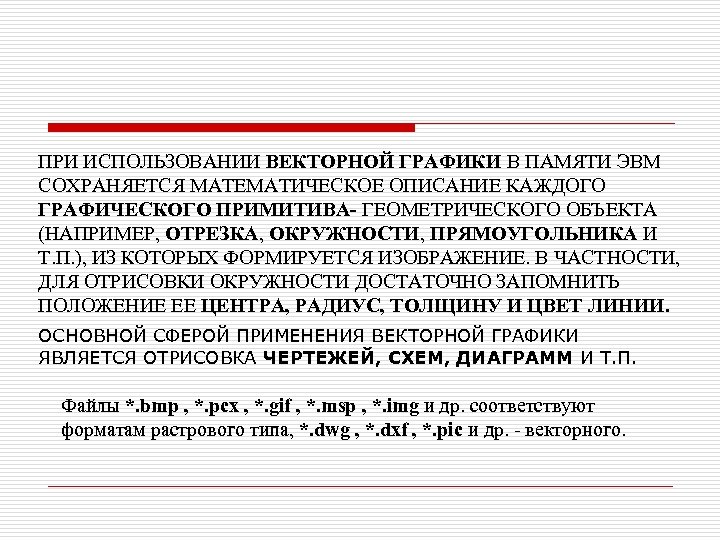 ПРИ ИСПОЛЬЗОВАНИИ ВЕКТОРНОЙ ГРАФИКИ В ПАМЯТИ ЭВМ СОХРАНЯЕТСЯ МАТЕМАТИЧЕСКОЕ ОПИСАНИЕ КАЖДОГО ГРАФИЧЕСКОГО ПРИМИТИВА- ГЕОМЕТРИЧЕСКОГО ОБЪЕКТА (НАПРИМЕР, ОТРЕЗКА, ОКРУЖНОСТИ, ПРЯМОУГОЛЬНИКА И Т.П.), ИЗ КОТОРЫХ ФОРМИРУЕТСЯ ИЗОБРАЖЕНИЕ. В ЧАСТНОСТИ, ДЛЯ ОТРИСОВКИ ОКРУЖНОСТИ ДОСТАТОЧНО ЗАПОМНИТЬ ПОЛОЖЕНИЕ ЕЕ ЦЕНТРА, РАДИУС, ТОЛЩИНУ И ЦВЕТ ЛИНИИ.

ОСНОВНОЙ СФЕРОЙ ПРИМЕНЕНИЯ ВЕКТОРНОЙ ГРАФИКИ ЯВЛЯЕТСЯ ОТРИСОВКА ЧЕРТЕЖЕЙ, СХЕМ, ДИАГРАММ И Т.П.

Файлы *.bmp , *.pcx , *.gif , *.msp , *.img и др. соответствуют форматам растрового типа, *.dwg , *.dxf , *.pic и др. - векторного.